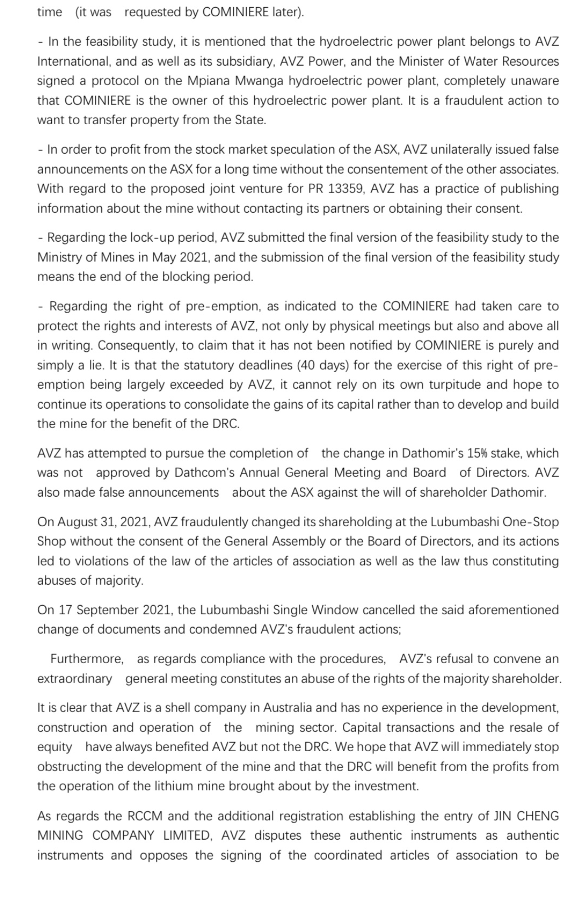 time (it was requested by COMINIERE later).

- In the feasibility study, it is mentioned that the hydroelectric power plant belongs to AVZ International, and as well as its subsidiary, AVZ Power, and the Minister of Water Resources signed a protocol on the Mpiana Mwanga hydroelectric power plant, completely unaware that COMINIERE is the owner of this hydroelectric power plant. It is a fraudulent action to want to transfer property from the State.

- In order to profit from the stock market speculation of the ASX, AVZ unilaterally issued false announcements on the ASX for a long time without the consentement of the other associates. With regard to the proposed joint venture for PR 13359, AVZ has a practice of publishing information about the mine without contacting its partners or obtaining their consent.

- Regarding the lock-up period, AVZ submitted the final version of the feasibility study to the Ministry of Mines in May 2021, and the submission of the final version of the feasibility study means the end of the blocking period.

- Regarding the right of pre-emption, as indicated to the COMINIERE had taken care to protect the rights and interests of AVZ, not only by physical meetings but also and above all in writing. Consequently, to claim that it has not been notified by COMINIERE is purely and simply a lie. It is that the statutory deadlines (40 days) for the exercise of this right of pre-emption being largely exceeded by AVZ, it cannot rely on its own turpitude and hope to continue its operations to consolidate the gains of its capital rather than to develop and build the mine for the benefit of the DRC.

AVZ has attempted to pursue the completion of the change in Dathomir's 15% stake, which was not approved by Dathcom's Annual General Meeting and Board of Directors. AVZ also made false announcements about the ASX against the will of shareholder Dathomir.

On August 31, 2021, AVZ fraudulently changed its shareholding at the Lubumbashi One-Stop Shop without the consent of the General Assembly or the Board of Directors, and its actions led to violations of the law of the articles of association as well as the law thus constituting abuses of majority.

On 17 September 2021, the Lubumbashi Single Window cancelled the said aforementioned change of documents and condemned AVZ's fraudulent actions;

Furthermore, as regards compliance with the procedures, AVZ's refusal to convene an extraordinary general meeting constitutes an abuse of the rights of the majority shareholder.

It is clear that AVZ is a shell company in Australia and has no experience in the development, construction and operation of the mining sector. Capital transactions and the resale of equity have always benefited AVZ but not the DRC. We hope that AVZ will immediately stop obstructing the development of the mine and that the DRC will benefit from the profits from the operation of the lithium mine brought about by the investment.

As regards the RCCM and the additional registration establishing the entry of JIN CHENG MINING COMPANY LIMITED, AVZ disputes these authentic instruments as authentic instruments and opposes the signing of the coordinated articles of association to be